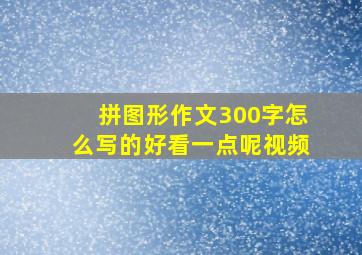 拼图形作文300字怎么写的好看一点呢视频